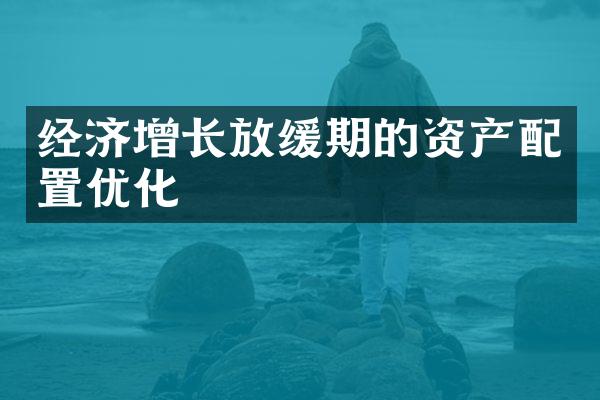 经济增长放缓期的资产配置优化